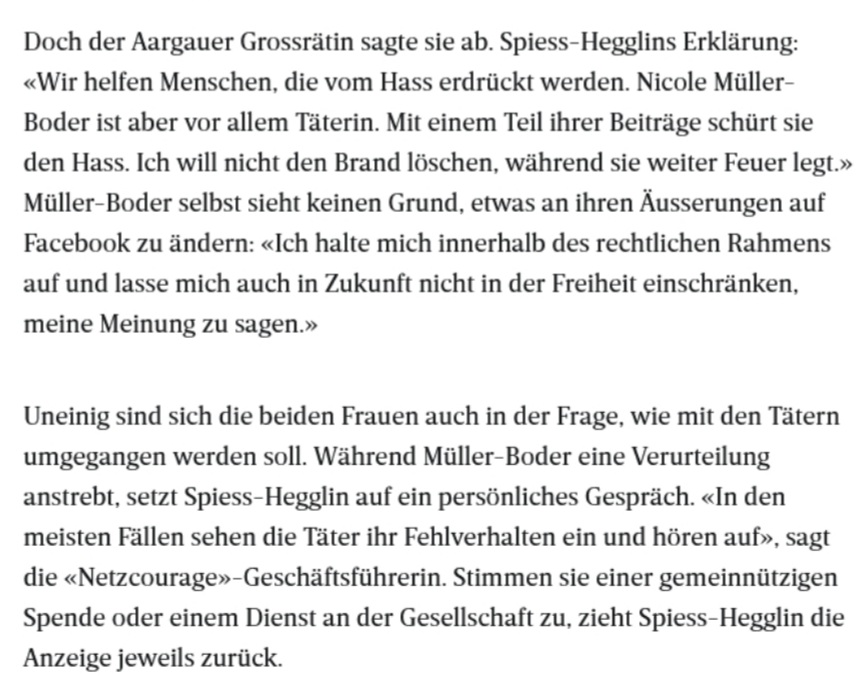 Doch der Aargauer Grossrätin sagte sie ab. Spiess-Hegglins Erklärung: «Wir helfen Menschen, die vom Hass erdrückt werden. Nicole Müller-Boder ist aber vor allem Täterin. Mit einem Teil ihrer Beiträge schürt sie den Hass. Ich will nicht den Brand löschen, während sie weiter Feuer legt.» Müller-Boder selbst sieht keinen Grund, etwas an ihren Äusserungen auf Facebook zu ändern: «Ich halte mich innerhalb des rechtlichen Rahmens auf und lasse mich auch in Zukunft nicht in der Freiheit einschränken, meine Meinung zu sagen.»

Uneinig sind sich die beiden Frauen auch in der Frage, wie mit den Tätern umgegangen werden soll. Während Müller-Boder eine Verurteilung anstrebt, setzt Spiess-Hegglin auf ein persönliches Gespräch. «In den meisten Fällen sehen die Täter ihr Fehlverhalten ein und hören auf», sagt die «Netzcourage»-Geschäftsführerin. Stimmen sie einer gemeinnützigen Spende oder einem Dienst an der Gesellschaft zu, zieht Spiess-Hegglin die Anzeige jeweils zurück.